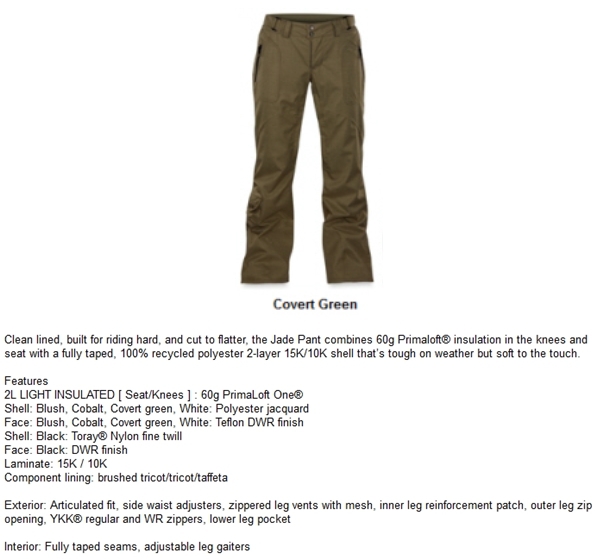 Covert Green

Clean lined, built for riding hard, and cut to flatter, the Jade Pant combines 60g Primaloft® insulation in the knees and seat with a fully taped, 100% recycled polyester 2-layer 15K/10K shell that's tough on weather but soft to the touch.

Features
2L LIGHT INSULATED [ Seat/Knees ] : 60g PrimaLoft One®
Shell: Blush, Cobalt, Covert green, White: Polyester jacquard
Face: Blush, Cobalt, Covert green, White: Teflon DWR finish
Shell: Black: Toray® Nylon fine twill
Face: Black: DWR finish
Laminate: 15K / 10K
Component lining: brushed tricot/tricot/taffeta

Exterior: Articulated fit, side waist adjusters, zippered leg vents with mesh, inner leg reinforcement patch, outer leg zip opening, YKK® regular and WR zippers, lower leg pocket

Interior: Fully taped seams, adjustable leg gaiters